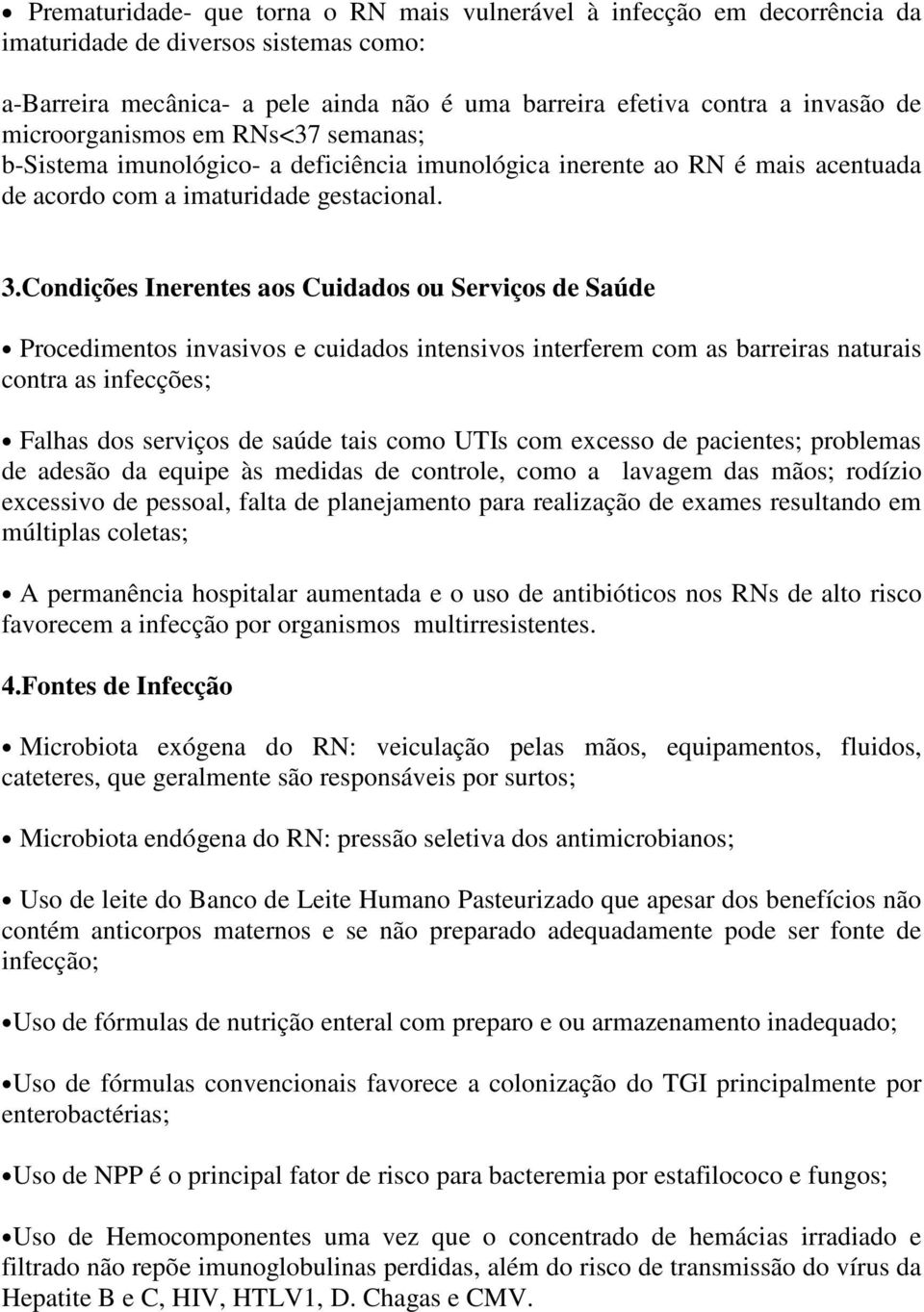 • Prematuridade- que torna o RN mais vulnerável à infecção em decorrência da imaturidade de diversos sistemas como:

a-Barreira mecânica- a pele ainda não é uma barreira efetiva contra a invasão de microorganismos em RNs<37 semanas;
b-Sistema imunológico- a deficiência imunológica inerente ao RN é mais acentuada de acordo com a imaturidade gestacional.

3.Condições Inerentes aos Cuidados ou Serviços de Saúde

• Procedimentos invasivos e cuidados intensivos interferem com as barreiras naturais contra as infecções;

• Falhas dos serviços de saúde tais como UTIs com excesso de pacientes; problemas de adesão da equipe às medidas de controle, como a lavagem das mãos; rodízio excessivo de pessoal, falta de planejamento para realização de exames resultando em múltiplas coletas;

• A permanência hospitalar aumentada e o uso de antibióticos nos RNs de alto risco favorecem a infecção por organismos multirresistentes.

4.Fontes de Infecção

• Microbiota exógena do RN: veiculação pelas mãos, equipamentos, fluidos, cateteres, que geralmente são responsáveis por surtos;

• Microbiota endógena do RN: pressão seletiva dos antimicrobianos;

• Uso de leite do Banco de Leite Humano Pasteurizado que apesar dos benefícios não contém anticorpos maternos e se não preparado adequadamente pode ser fonte de infecção;

•Uso de fórmulas de nutrição enteral com preparo e ou armazenamento inadequado;

•Uso de fórmulas convencionais favorece a colonização do TGI principalmente por enterobactérias;

•Uso de NPP é o principal fator de risco para bacteremia por estafilococo e fungos;

•Uso de Hemocomponentes uma vez que o concentrado de hemácias irradiado e filtrado não repõe imunoglobulinas perdidas, além do risco de transmissão do vírus da Hepatite B e C, HIV, HTLV1, D. Chagas e CMV.